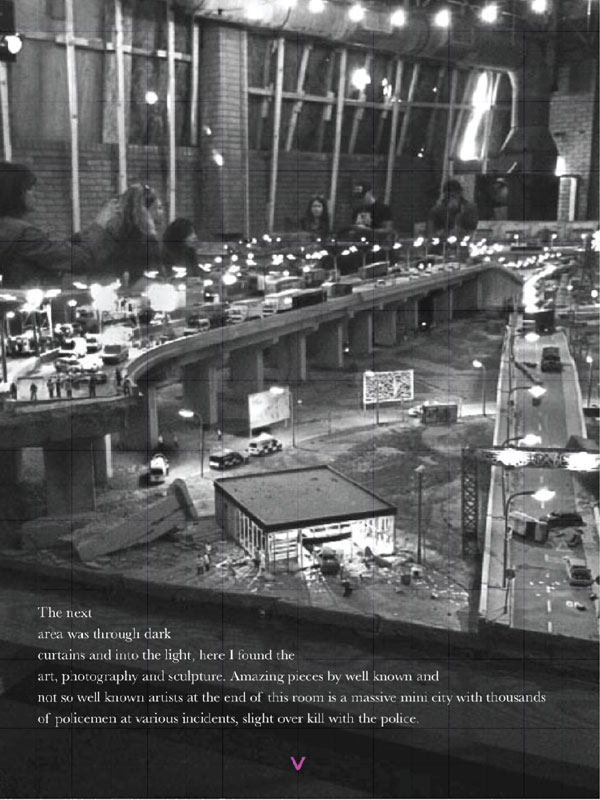 The next area was through dark curtains and into the light, here I found the art, photography and sculpture. Amazing pieces by well known and not so well known artists at the end of this room is a massive mini city with thousands of policemen at various incidents, slight over kill with the police.

V